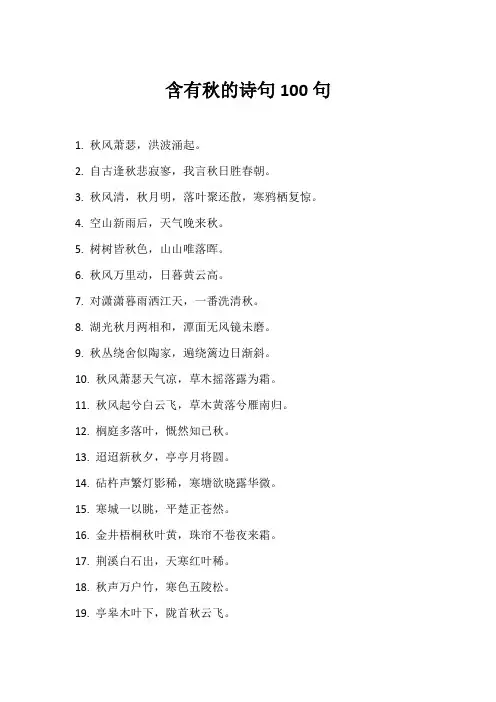 含有秋的诗句 100 句

1. 秋风萧瑟，洪波涌起。

2. 自古逢秋悲寂寥，我言秋日胜春朝。

3. 秋风清，秋月明，落叶聚还散，寒鸦栖复惊。

4. 空山新雨后，天气晚来秋。

5. 树树皆秋色，山山唯落晖。

6. 秋风万里动，日暮黄云高。

7. 对潇潇暮雨洒江天，一番洗清秋。

8. 湖光秋月两相和，潭面无风镜未磨。

9. 秋丛绕舍似陶家，遍绕篱边日渐斜。

10. 秋风萧瑟天气凉，草木摇落露为霜。

11. 秋风起兮白云飞，草木黄落兮雁南归。

12. 桐庭多落叶，慨然知已秋。

13. 迢迢新秋夕，亭亭月将圆。

14. 砧杵声繁灯影稀，寒塘欲晓露华微。

15. 寒城一以眺，平楚正苍然。

16. 金井梧桐秋叶黄，珠帘不卷夜来霜。

17. 荆溪白石出，天寒红叶稀。

18. 秋声万户竹，寒色五陵松。

19. 亭皋木叶下，陇首秋云飞。